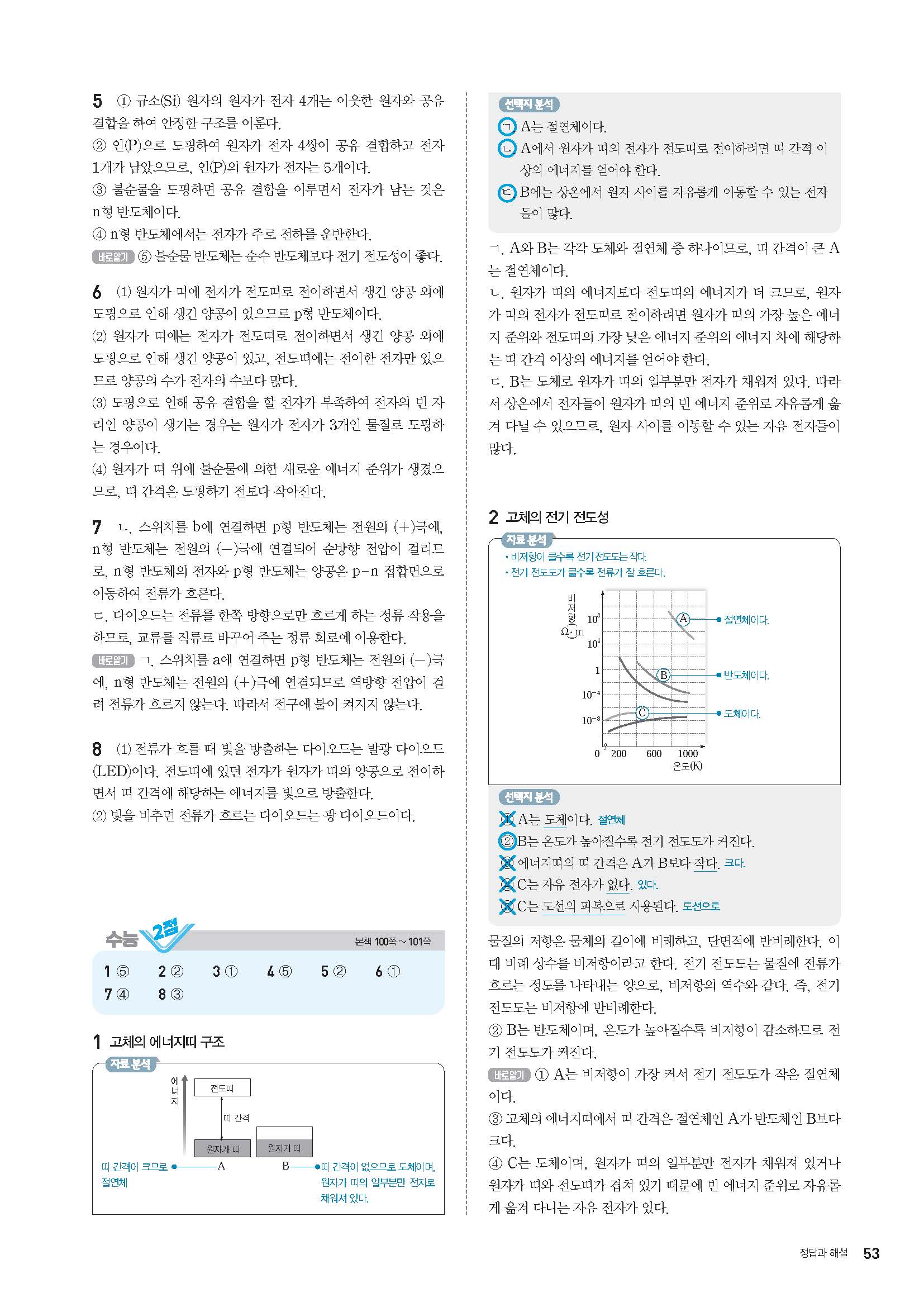 5 ① 규소(Si) 원자의 원자가 전자 4개는 이웃한 원자와 공유 결합을 하여 안정한 구조를 이룬다.
② 인(P)으로 도핑하여 원자가 전자 4쌍이 공유 결합하고 전자 1개가 남았으므로, 인(P)의 원자가 전자는 5개이다.
③ 불순물을 도핑하면 공유 결합을 이루면서 전자가 남는 것은 n형 반도체이다.
④ n형 반도체에서는 전자가 주로 전하를 운반한다.
바로알기 ⑤ 불순물 반도체는 순수 반도체보다 전기 전도성이 좋다.

6 (1) 원자가 띠에 전자가 전도띠로 전이하면서 생긴 양공 외에 도핑으로 인해 생긴 양공이 있으므로 p형 반도체이다.
(2) 원자가 띠에는 전자가 전도띠로 전이하면서 생긴 양공 외에 도핑으로 인해 생긴 양공이 있고, 전도띠에는 전이한 전자만 있으므로 양공의 수가 전자의 수보다 많다.
(3) 도핑으로 인해 공유 결합을 할 전자가 부족하여 전자의 빈 자리인 양공이 생기는 경우는 원자가 전자가 3개인 물질로 도핑하는 경우이다.
(4) 원자가 띠 위에 불순물에 의한 새로운 에너지 준위가 생겼으므로, 띠 간격은 도핑하기 전보다 작아진다.

7 ㄴ. 스위치를 b에 연결하면 p형 반도체는 전원의 (+)극에, n형 반도체는 전원의 (−)극에 연결되어 순방향 전압이 걸리므로, n형 반도체의 전자와 p형 반도체는 양공은 p−n 접합면으로 이동하여 전류가 흐른다.
ㄷ. 다이오드는 전류를 한쪽 방향으로만 흐르게 하는 정류 작용을 하므로, 교류를 직류로 바꾸어 주는 정류 회로에 이용한다.
바로알기 ㄱ. 스위치를 a에 연결하면 p형 반도체는 전원의 (−)극에, n형 반도체는 전원의 (+)극에 연결되므로 역방향 전압이 걸려 전류가 흐르지 않는다. 따라서 전구에 불이 켜지지 않는다.

8 (1) 전류가 흐를 때 빛을 방출하는 다이오드는 발광 다이오드(LED)이다. 전도띠에 있던 전자가 원자가 띠의 양공으로 전이하면서 띠 간격에 해당하는 에너지를 빛으로 방출한다.
(2) 빛을 비추면 전류가 흐르는 다이오드는 광 다이오드이다.

수능 2점 본책 100쪽~101쪽
1 ⑤ 2 ② 3 ① 4 ⑤ 5 ② 6 ①
7 ④ 8 ③

1 고체의 에너지띠 구조
자료 분석
에너지
전도띠
띠 간격
원자가 띠
원자가 띠
띠 간격이 크므로 절연체 A
B 띠 간격이 없으므로 도체이며, 원자가 띠의 일부분만 전자로 채워져 있다.

선택지 분석
ㄱ A는 절연체이다.
ㄴ A에서 원자가 띠의 전자가 전도띠로 전이하려면 띠 간격 이상의 에너지를 얻어야 한다.
ㄷ B에는 상온에서 원자 사이를 자유롭게 이동할 수 있는 전자들이 많다.

ㄱ. A와 B는 각각 도체와 절연체 중 하나이므로, 띠 간격이 큰 A는 절연체이다.
ㄴ. 원자가 띠의 에너지보다 전도띠의 에너지가 더 크므로, 원자가 띠의 전자가 전도띠로 전이하려면 원자가 띠의 가장 높은 에너지 준위와 전도띠의 가장 낮은 에너지 준위의 에너지 차에 해당하는 띠 간격 이상의 에너지를 얻어야 한다.
ㄷ. B는 도체로 원자가 띠의 일부분만 전자가 채워져 있다. 따라서 상온에서 전자들이 원자가 띠의 빈 에너지 준위로 자유롭게 옮겨 다닐 수 있으므로, 원자 사이를 이동할 수 있는 자유 전자들이 많다.

2 고체의 전기 전도성
자료 분석
• 비저항이 클수록 전기 전도도는 작다.
• 전기 전도도가 클수록 전류가 잘 흐른다.
비저항 (Ω·m)
$10^8$
$10^4$
1
$10^{-4}$
$10^{-8}$
0 200 600 1000
온도(K)
A 절연체이다.
B 반도체이다.
C 도체이다.

선택지 분석
① A는 도체이다. 절연체
② B는 온도가 높아질수록 전기 전도도가 커진다.
③ 에너지띠의 띠 간격은 A가 B보다 작다. 크다.
④ C는 자유 전자가 없다. 있다.
⑤ C는 도선의 피복으로 사용된다. 도선으로

물질의 저항은 물체의 길이에 비례하고, 단면적에 반비례한다. 이때 비례 상수를 비저항이라고 한다. 전기 전도도는 물질에 전류가 흐르는 정도를 나타내는 양으로, 비저항의 역수와 같다. 즉, 전기 전도도는 비저항에 반비례한다.
② B는 반도체이며, 온도가 높아질수록 비저항이 감소하므로 전기 전도도가 커진다.
바로알기 ① A는 비저항이 가장 커서 전기 전도도가 작은 절연체이다.
③ 고체의 에너지띠에서 띠 간격은 절연체인 A가 반도체인 B보다 크다.
④ C는 도체이며, 원자가 띠의 일부분만 전자가 채워져 있거나 원자가 띠와 전도띠가 겹쳐 있기 때문에 빈 에너지 준위로 자유롭게 옮겨 다니는 자유 전자가 있다.

정답과 해설 53